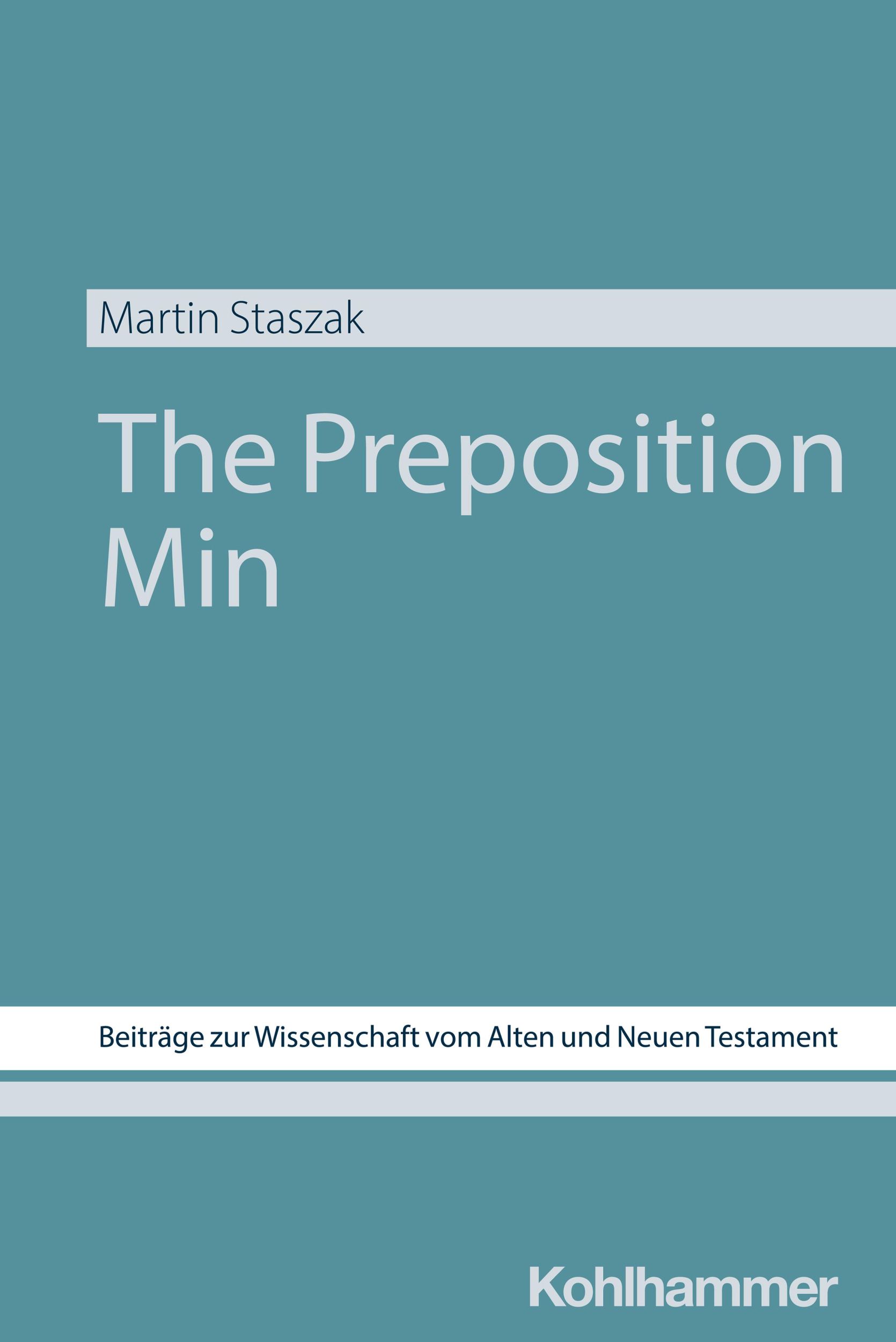 Martin Staszak

The Preposition Min

Beiträge zur Wissenschaft vom Alten und Neuen Testament

Kohlhammer